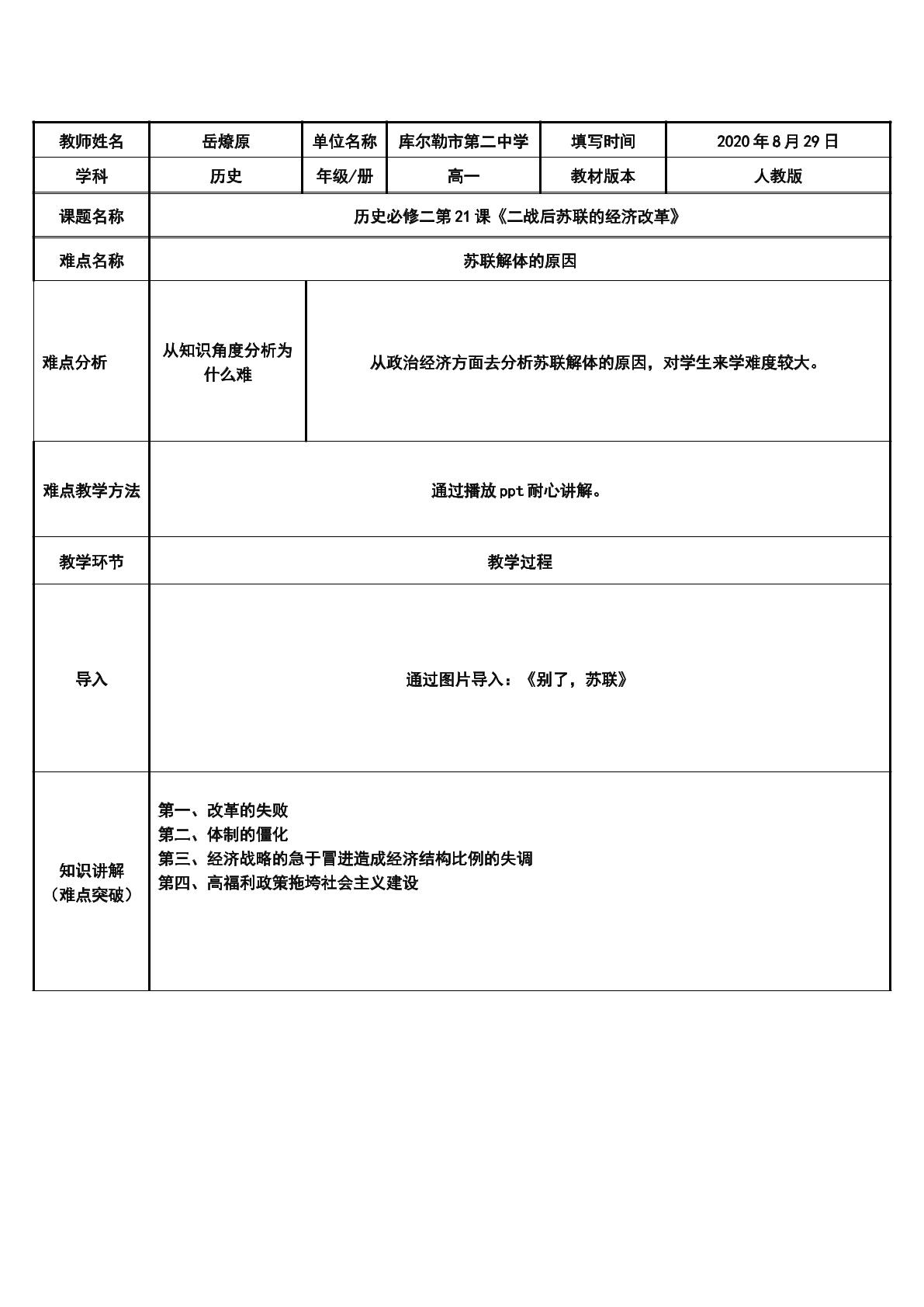 | 教师姓名 | 岳燎原 | 单位名称 | 库尔勒市第二中学 | 填写时间 | 2020年8月29日 |
|---|---|---|---|---|---|
| 学科 | 历史 | 年级/册 | 高一 | 教材版本 | 人教版 |
| 课题名称 | 历史必修二第21课《二战后苏联的经济改革》 | | | | |
| 难点名称 | 苏联解体的原因 | | | | |
| 难点分析 | 从知识角度分析为什么难 | 从政治经济方面去分析苏联解体的原因，对学生来学难度较大。 | | | |
| 难点教学方法 | 通过播放ppt耐心讲解。 | | | | |
| 教学环节 | 教学过程 | | | | |
| 导入 | 通过图片导入：《别了，苏联》 | | | | |
| 知识讲解（难点突破） | 第一、改革的失败 第二、体制的僵化 第三、经济战略的急于冒进造成经济结构比例的失调 第四、高福利政策拖垮社会主义建设 | | | | |